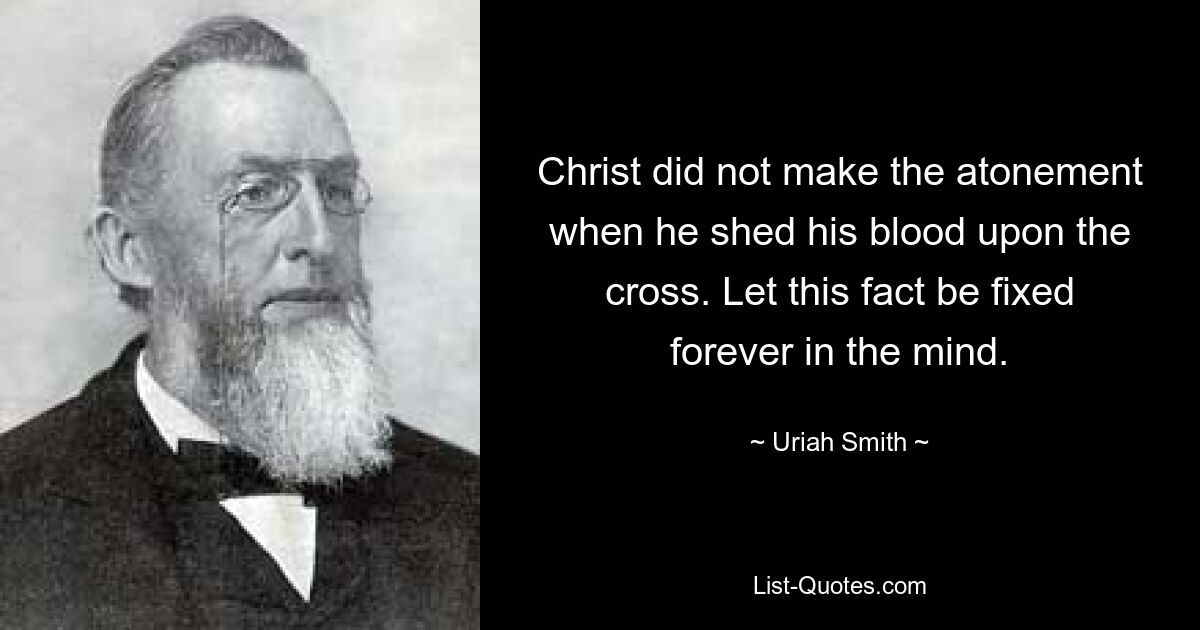 Christ did not make the atonement when he shed his blood upon the cross. Let this fact be fixed forever in the mind.

~ Uriah Smith ~

List-Quotes.com